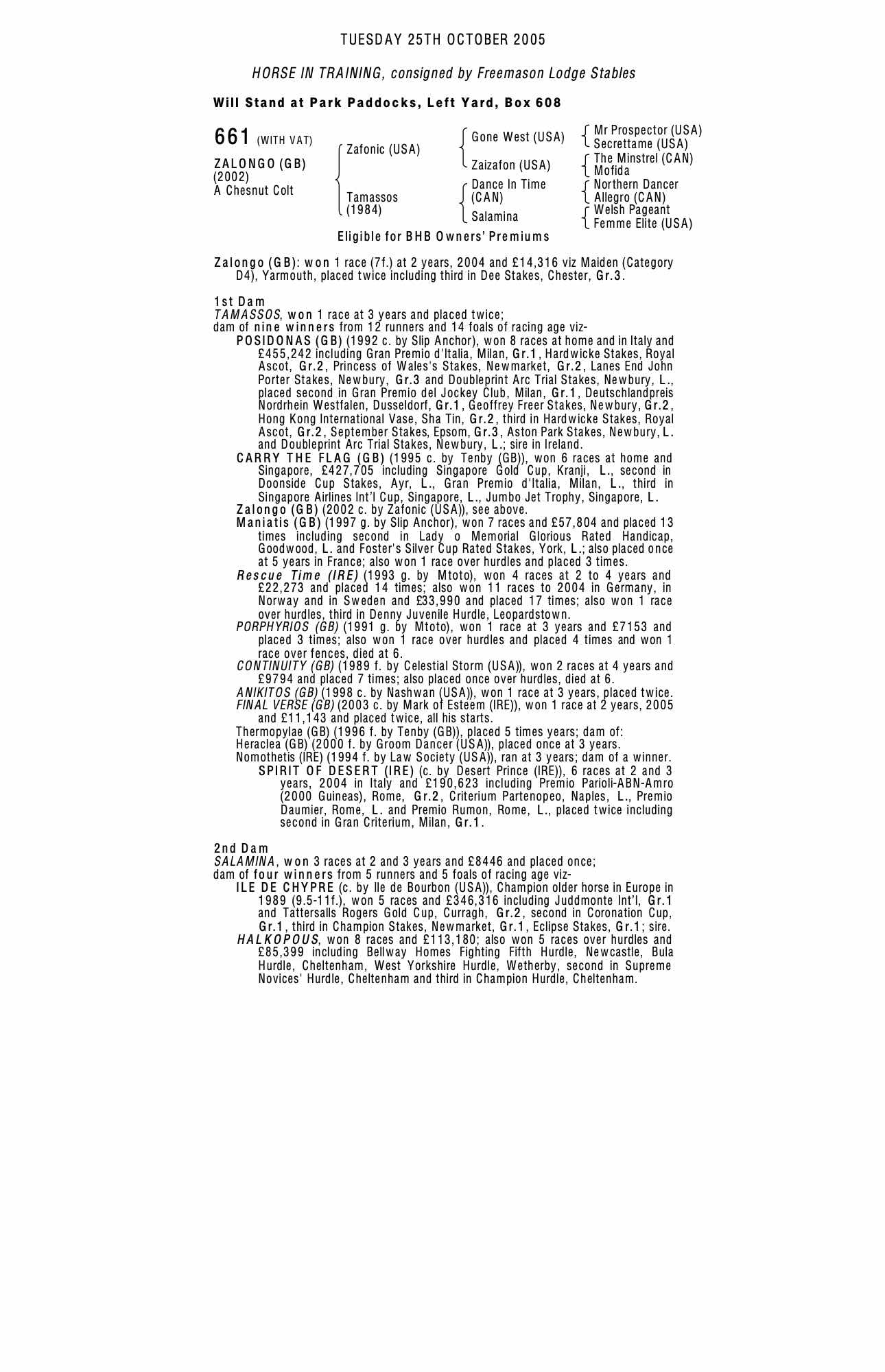 TUESDAY 25TH OCTOBER 2005

HORSE IN TRAINING, consigned by Freemason Lodge Stables

Will Stand at Park Paddocks, Left Yard, Box 608

661 (WITH VAT)

ZALONGO (GB)
(2002)
A Chesnut Colt

Zafonic (USA)
Tamassos (1984)

Gone West (USA)
Zaizafon (USA)
Dance In Time (CAN)
Salamina

Mr Prospector (USA)
Secrettame (USA)
The Minstrel (CAN)
Mofida
Northern Dancer
Allegro (CAN)
Welsh Pageant
Femme Elite (USA)

Eligible for BHB Owners' Premiums

Zalongo (GB): won 1 race (7f.) at 2 years, 2004 and £14,316 viz Maiden (Category D4), Yarmouth, placed twice including third in Dee Stakes, Chester, Gr.3.

1st Dam
TAMASSOS, won 1 race at 3 years and placed twice;
dam of nine winners from 12 runners and 14 foals of racing age viz-
POSIDONAS (GB) (1992 c. by Slip Anchor), won 8 races at home and in Italy and £455,242 including Gran Premio d'Italia, Milan, Gr.1, Hardwicke Stakes, Royal Ascot, Gr.2, Princess of Wales's Stakes, Newmarket, Gr.2, Lanes End John Porter Stakes, Newbury, Gr.3 and Doubleprint Arc Trial Stakes, Newbury, L., placed second in Gran Premio del Jockey Club, Milan, Gr.1, Deutschlandpreis Nordrhein Westfalen, Dusseldorf, Gr.1, Geoffrey Freer Stakes, Newbury, Gr.2, Hong Kong International Vase, Sha Tin, Gr.2, third in Hardwicke Stakes, Royal Ascot, Gr.2, September Stakes, Epsom, Gr.3, Aston Park Stakes, Newbury, L. and Doubleprint Arc Trial Stakes, Newbury, L.; sire in Ireland.
CARRY THE FLAG (GB) (1995 c. by Tenby (GB)), won 6 races at home and Singapore, £427,705 including Singapore Gold Cup, Kranji, L., second in Doonside Cup Stakes, Ayr, L., Gran Premio d'Italia, Milan, L., third in Singapore Airlines Int'l Cup, Singapore, L., Jumbo Jet Trophy, Singapore, L.
Zalongo (GB) (2002 c. by Zafonic (USA)), see above.
Maniatis (GB) (1997 g. by Slip Anchor), won 7 races and £57,804 and placed 13 times including second in Lady o Memorial Glorious Rated Handicap, Goodwood, L. and Foster's Silver Cup Rated Stakes, York, L.; also placed once at 5 years in France; also won 1 race over hurdles and placed 3 times.
Rescue Time (IRE) (1993 g. by Mtoto), won 4 races at 2 to 4 years and £22,273 and placed 14 times; also won 11 races to 2004 in Germany, in Norway and in Sweden and £33,990 and placed 17 times; also won 1 race over hurdles, third in Denny Juvenile Hurdle, Leopardstown.
PORPHYRIOS (GB) (1991 g. by Mtoto), won 1 race at 3 years and £7153 and placed 3 times; also won 1 race over hurdles and placed 4 times and won 1 race over fences, died at 6.
CONTINUITY (GB) (1989 f. by Celestial Storm (USA)), won 2 races at 4 years and £9794 and placed 7 times; also placed once over hurdles, died at 6.
ANIKITOS (GB) (1998 c. by Nashwan (USA)), won 1 race at 3 years, placed twice.
FINAL VERSE (GB) (2003 c. by Mark of Esteem (IRE)), won 1 race at 2 years, 2005 and £11,143 and placed twice, all his starts.
Thermopylae (GB) (1996 f. by Tenby (GB)), placed 5 times years; dam of:
Heraclea (GB) (2000 f. by Groom Dancer (USA)), placed once at 3 years.
Nomothetis (IRE) (1994 f. by Law Society (USA)), ran at 3 years; dam of a winner.
SPIRIT OF DESERT (IRE) (c. by Desert Prince (IRE)), 6 races at 2 and 3 years, 2004 in Italy and £190,623 including Premio Parioli-ABN-Amro (2000 Guineas), Rome, Gr.2, Criterium Partenopeo, Naples, L., Premio Daumier, Rome, L. and Premio Rumon, Rome, L., placed twice including second in Gran Criterium, Milan, Gr.1.

2nd Dam
SALAMINA, won 3 races at 2 and 3 years and £8446 and placed once;
dam of four winners from 5 runners and 5 foals of racing age viz-
ILE DE CHYPRE (c. by Ile de Bourbon (USA)), Champion older horse in Europe in 1989 (9.5-11f.), won 5 races and £346,316 including Juddmonte Int'l, Gr.1 and Tattersalls Rogers Gold Cup, Curragh, Gr.2, second in Coronation Cup, Gr.1, third in Champion Stakes, Newmarket, Gr.1, Eclipse Stakes, Gr.1; sire.
HALKOPOUS, won 8 races and £113,180; also won 5 races over hurdles and £85,399 including Bellway Homes Fighting Fifth Hurdle, Newcastle, Bula Hurdle, Cheltenham, West Yorkshire Hurdle, Wetherby, second in Supreme Novices' Hurdle, Cheltenham and third in Champion Hurdle, Cheltenham.